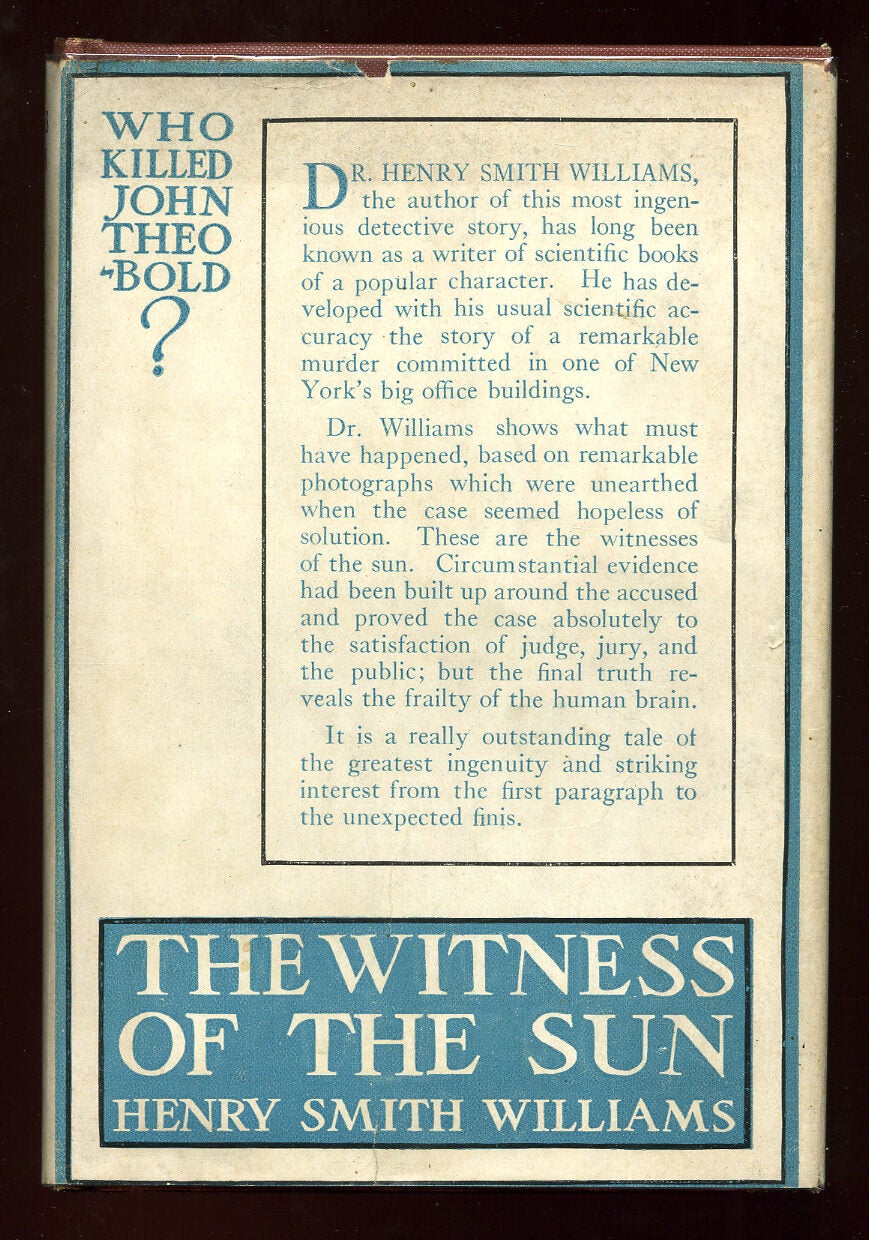 WHO
KILLED
JOHN
THEO
-BOLD
?

DR. HENRY SMITH WILLIAMS, the author of this most ingenious detective story, has long been known as a writer of scientific books of a popular character. He has developed with his usual scientific accuracy the story of a remarkable murder committed in one of New York's big office buildings.

Dr. Williams shows what must have happened, based on remarkable photographs which were unearthed when the case seemed hopeless of solution. These are the witnesses of the sun. Circumstantial evidence had been built up around the accused and proved the case absolutely to the satisfaction of judge, jury, and the public; but the final truth reveals the frailty of the human brain.

It is a really outstanding tale of the greatest ingenuity and striking interest from the first paragraph to the unexpected finis.

THE WITNESS
OF THE SUN
HENRY SMITH WILLIAMS